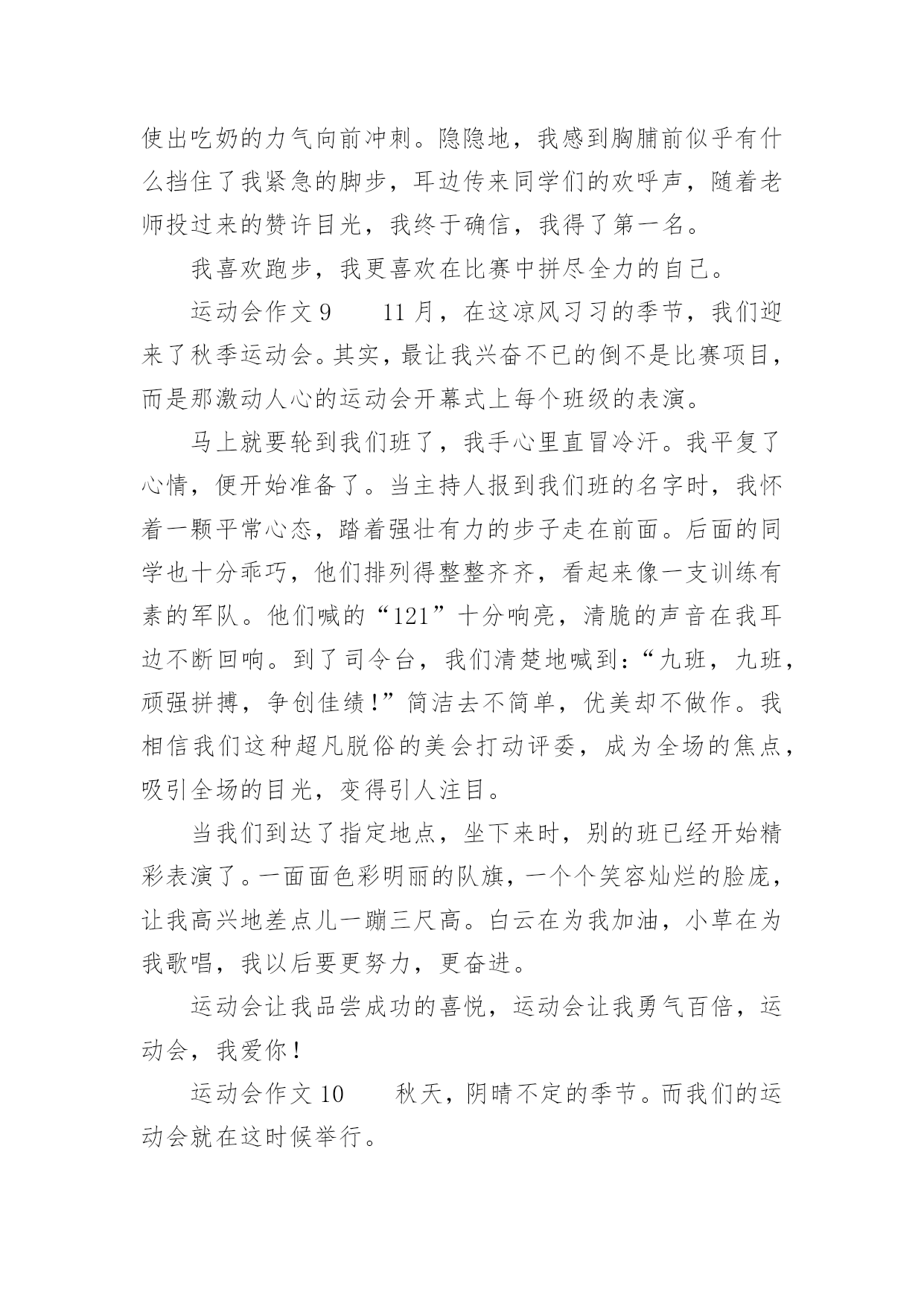 使出吃奶的力气向前冲刺。隐隐地，我感到胸脯前似乎有什么挡住了我紧急的脚步，耳边传来同学们的欢呼声，随着老师投过来的赞许目光，我终于确信，我得了第一名。

我喜欢跑步，我更喜欢在比赛中拼尽全力的自己。

运动会作文 9　　11 月，在这凉风习习的季节，我们迎来了秋季运动会。其实，最让我兴奋不已的倒不是比赛项目，而是那激动人心的运动会开幕式上每个班级的表演。

马上就要轮到我们班了，我手心里直冒冷汗。我平复了心情，便开始准备了。当主持人报到我们班的名字时，我怀着一颗平常心态，踏着强壮有力的步子走在前面。后面的同学也十分乖巧，他们排列得整整齐齐，看起来像一支训练有素的军队。他们喊的“121”十分响亮，清脆的声音在我耳边不断回响。到了司令台，我们清楚地喊到：“九班，九班，顽强拼搏，争创佳绩！”简洁去不简单，优美却不做作。我相信我们这种超凡脱俗的美会打动评委，成为全场的焦点，吸引全场的目光，变得引人注目。

当我们到达了指定地点，坐下来时，别的班已经开始精彩表演了。一面面色彩明丽的队旗，一个个笑容灿烂的脸庞，让我高兴地差点儿一蹦三尺高。白云在为我加油，小草在为我歌唱，我以后要更努力，更奋进。

运动会让我品尝成功的喜悦，运动会让我勇气百倍，运动会，我爱你！

运动会作文 10　　秋天，阴晴不定的季节。而我们的运动会就在这时候举行。